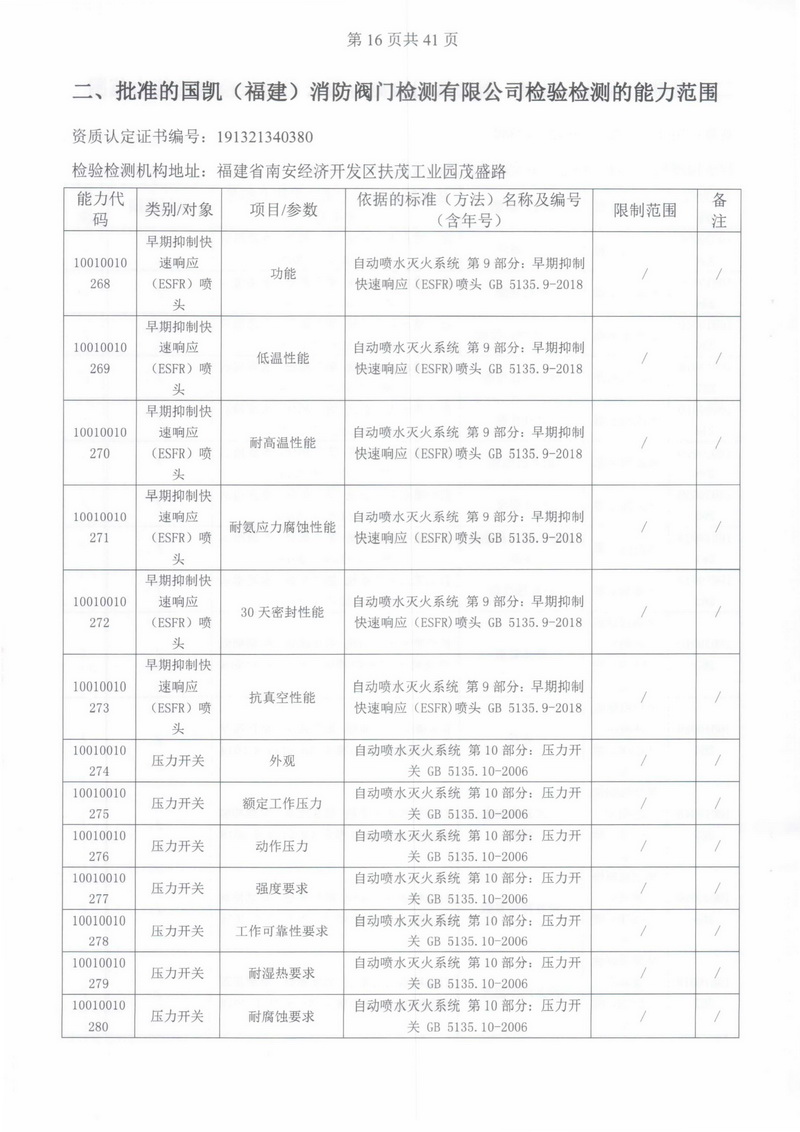 第 16 页共 41 页

二、批准的国凯（福建）消防阀门检测有限公司检验检测的能力范围

资质认定证书编号：191321340380

检验检测机构地址：福建省南安经济开发区扶茂工业园茂盛路

| 能力代码 | 类别/对象 | 项目/参数 | 依据的标准（方法）名称及编号（含年号） | 限制范围 | 备注 |
|---|---|---|---|---|---|
| 10010010268 | 早期抑制快速响应（ESFR）喷头 | 功能 | 自动喷水灭火系统 第 9 部分：早期抑制快速响应（ESFR）喷头 GB 5135.9-2018 | / | / |
| 10010010269 | 早期抑制快速响应（ESFR）喷头 | 低温性能 | 自动喷水灭火系统 第 9 部分：早期抑制快速响应（ESFR）喷头 GB 5135.9-2018 | / | / |
| 10010010270 | 早期抑制快速响应（ESFR）喷头 | 耐高温性能 | 自动喷水灭火系统 第 9 部分：早期抑制快速响应（ESFR）喷头 GB 5135.9-2018 | / | / |
| 10010010271 | 早期抑制快速响应（ESFR）喷头 | 耐氨应力腐蚀性能 | 自动喷水灭火系统 第 9 部分：早期抑制快速响应（ESFR）喷头 GB 5135.9-2018 | / | / |
| 10010010272 | 早期抑制快速响应（ESFR）喷头 | 30 天密封性能 | 自动喷水灭火系统 第 9 部分：早期抑制快速响应（ESFR）喷头 GB 5135.9-2018 | / | / |
| 10010010273 | 早期抑制快速响应（ESFR）喷头 | 抗真空性能 | 自动喷水灭火系统 第 9 部分：早期抑制快速响应（ESFR）喷头 GB 5135.9-2018 | / | / |
| 10010010274 | 压力开关 | 外观 | 自动喷水灭火系统 第 10 部分：压力开关 GB 5135.10-2006 | / | / |
| 10010010275 | 压力开关 | 额定工作压力 | 自动喷水灭火系统 第 10 部分：压力开关 GB 5135.10-2006 | / | / |
| 10010010276 | 压力开关 | 动作压力 | 自动喷水灭火系统 第 10 部分：压力开关 GB 5135.10-2006 | / | / |
| 10010010277 | 压力开关 | 强度要求 | 自动喷水灭火系统 第 10 部分：压力开关 GB 5135.10-2006 | / | / |
| 10010010278 | 压力开关 | 工作可靠性要求 | 自动喷水灭火系统 第 10 部分：压力开关 GB 5135.10-2006 | / | / |
| 10010010279 | 压力开关 | 耐湿热要求 | 自动喷水灭火系统 第 10 部分：压力开关 GB 5135.10-2006 | / | / |
| 10010010280 | 压力开关 | 耐腐蚀要求 | 自动喷水灭火系统 第 10 部分：压力开关 GB 5135.10-2006 | / | / |